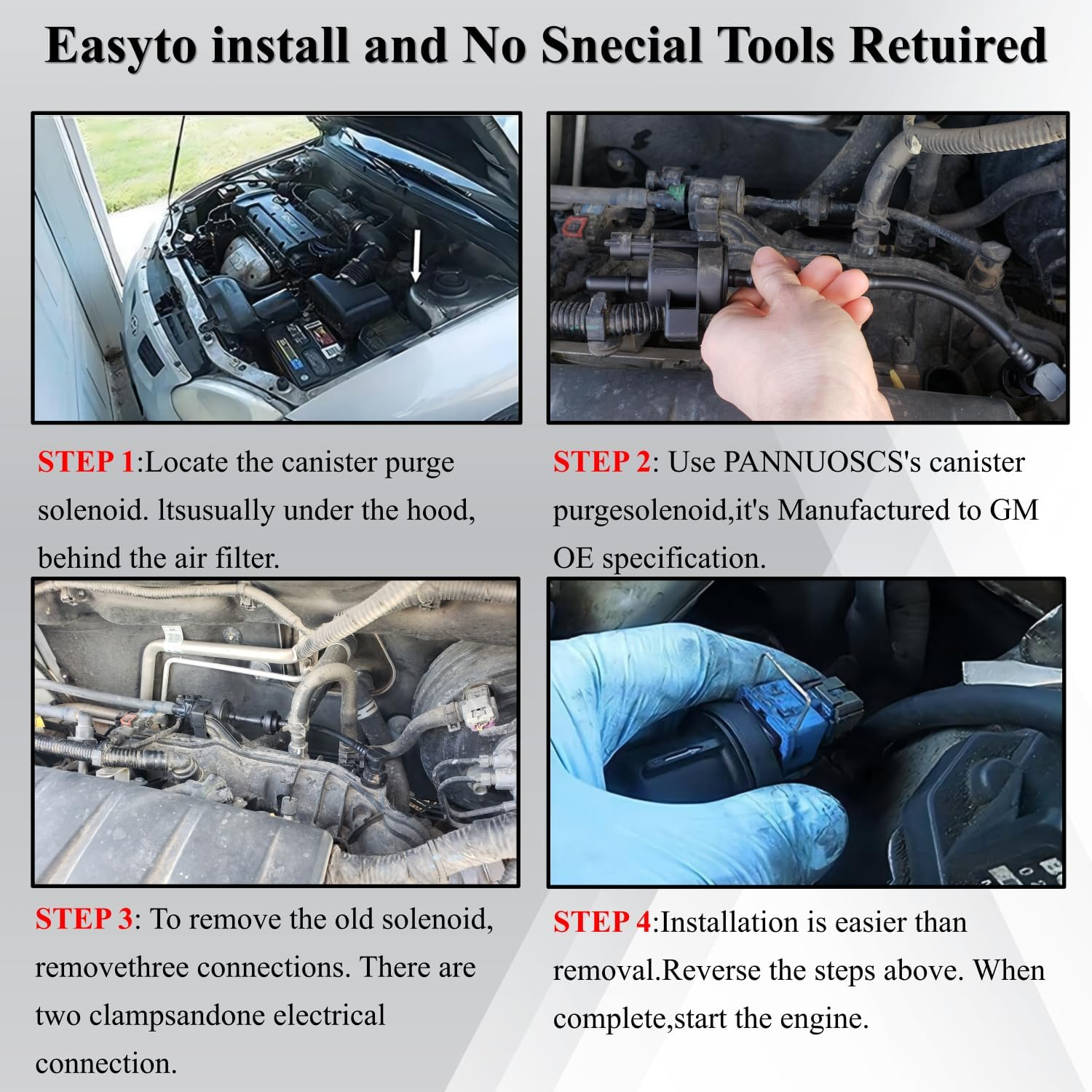 Easyto install and No Snecial Tools Retuired

STEP 1:Locate the canister purge solenoid. ltsusually under the hood, behind the air filter.

STEP 2: Use PANNUOSCS's canister purgesolenoid,it's Manufactured to GM OE specification.

STEP 3: To remove the old solenoid, removethree connections. There are two clampsandone electrical connection.

STEP 4:Installation is easier than removal.Reverse the steps above. When complete,start the engine.